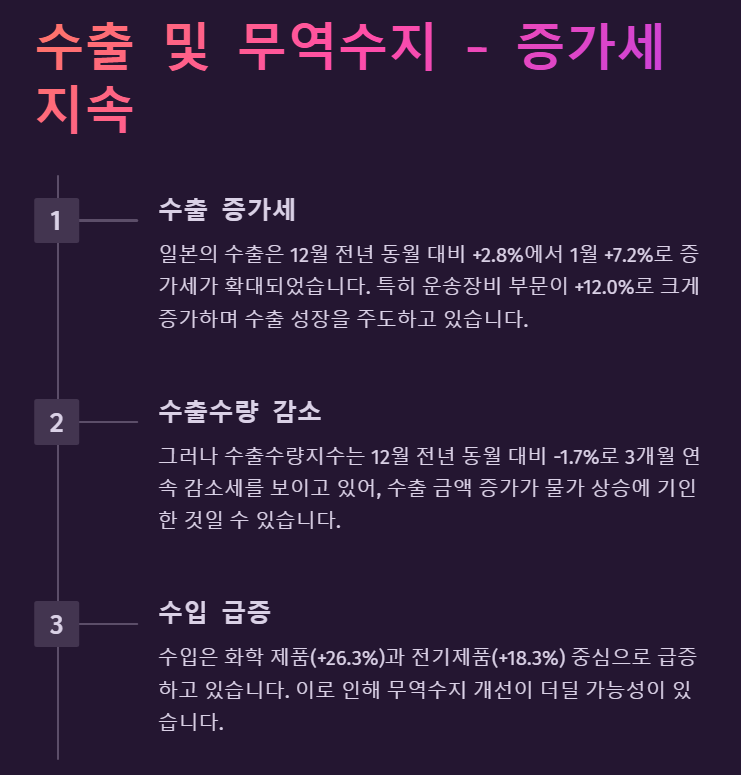 수출 및 무역수지 - 증가세 지속

1

수출 증가세

일본의 수출은 12월 전년 동월 대비 +2.8%에서 1월 +7.2%로 증가세가 확대되었습니다. 특히 운송장비 부문이 +12.0%로 크게 증가하며 수출 성장을 주도하고 있습니다.

2

수출수량 감소

그러나 수출수량지수는 12월 전년 동월 대비 -1.7%로 3개월 연속 감소세를 보이고 있어, 수출 금액 증가가 물가 상승에 기인한 것일 수 있습니다.

3

수입 급증

수입은 화학 제품(+26.3%)과 전기제품(+18.3%) 중심으로 급증하고 있습니다. 이로 인해 무역수지 개선이 더딜 가능성이 있습니다.